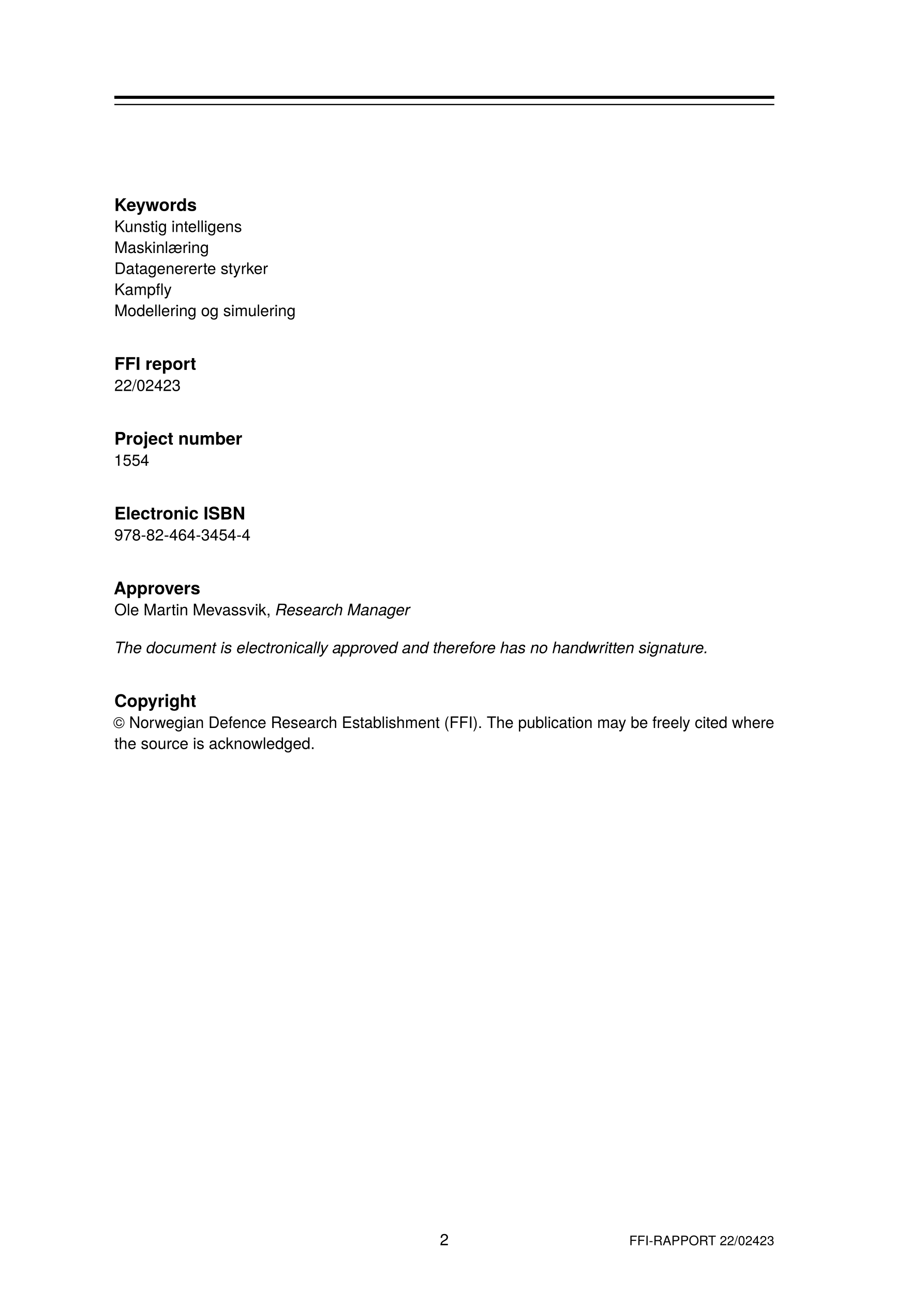 Keywords
Kunstig intelligens
Maskinlæring
Datagenererte styrker
Kampfly
Modellering og simulering

FFI report
22/02423

Project number
1554

Electronic ISBN
978-82-464-3454-4

Approvers
Ole Martin Mevassvik, Research Manager

The document is electronically approved and therefore has no handwritten signature.

Copyright
© Norwegian Defence Research Establishment (FFI). The publication may be freely cited where the source is acknowledged.

2

FFI-RAPPORT 22/02423